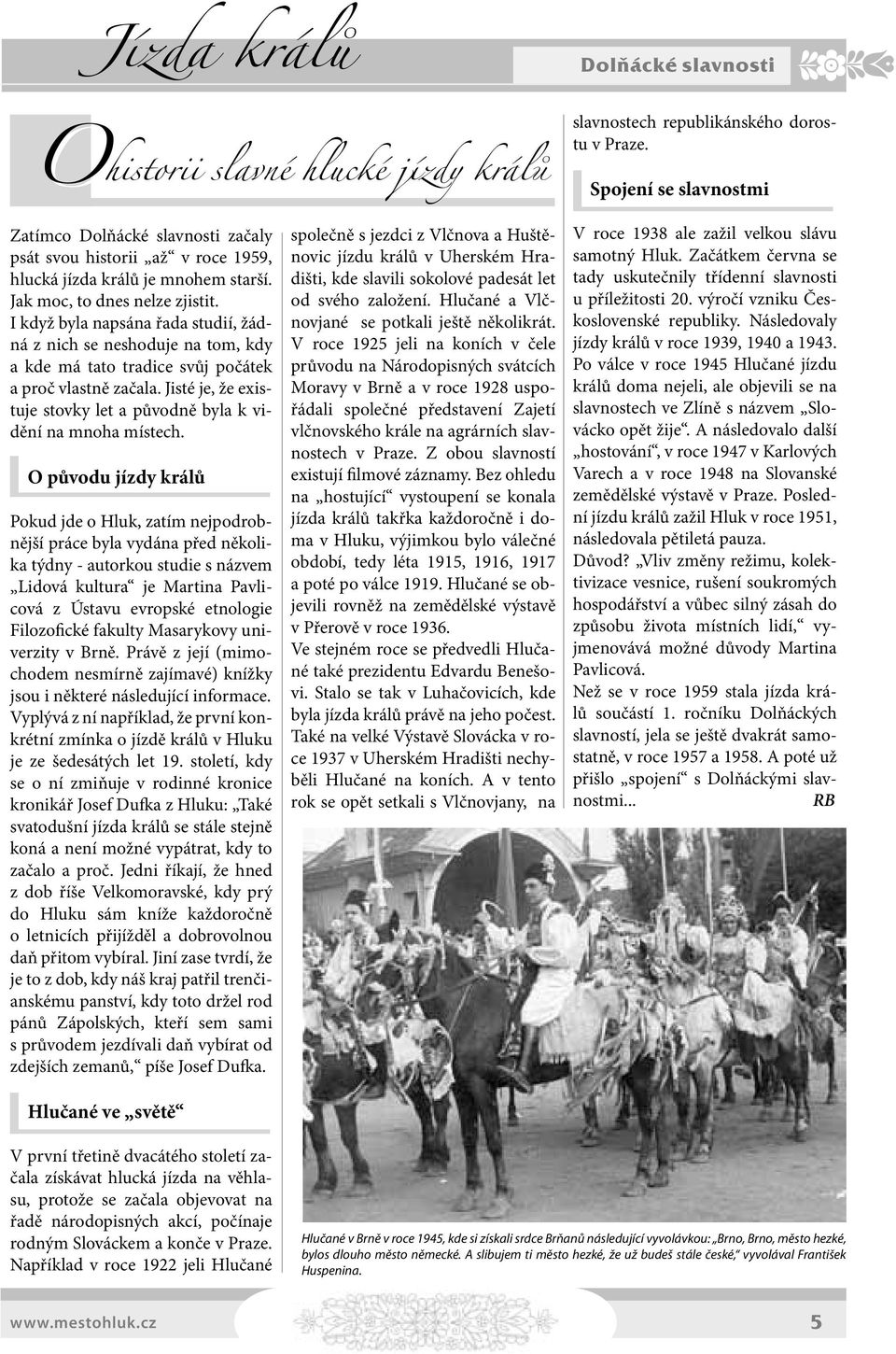 Jízda králů

Dolňácké slavnosti

O historii slavné hlucké jízdy králů

Zatímco Dolňácké slavnosti začaly psát svou historii „až“ v roce 1959, hlucká jízda králů je mnohem starší. Jak moc, to dnes nelze zjistit. I když byla napsána řada studií, žádná z nich se neshoduje na tom, kdy a kde má tato tradice svůj počátek a proč vlastně začala. Jisté je, že existuje stovky let a původně byla k vidění na mnoha místech.

O původu jízdy králů

Pokud jde o Hluk, zatím nejpodrobnější práce byla vydána před několika týdny - autorkou studie s názvem „Lidová kultura“ je Martina Pavlicová z Ústavu evropské etnologie Filozofické fakulty Masarykovy univerzity v Brně. Právě z její (mimochodem nesmírně zajímavé) knížky jsou i některé následující informace. Vyplývá z ní například, že první konkrétní zmínka o jízdě králů v Hluku je ze šedesátých let 19. století, kdy se o ní zmiňuje v rodinné kronice kronikář Josef Dufka z Hluku: „Také svatodušní jízda králů se stále stejně koná a není možné vypátrat, kdy to začalo a proč. Jedni říkají, že hned z dob říše Velkomoravské, kdy prý do Hluku sám kníže každoročně o letnicích přijížděl a dobrovolnou daň přitom vybíral. Jiní zase tvrdí, že je to z dob, kdy náš kraj patřil trenčianskému panství, kdy toto držel rod pánů Zápolských, kteří sem sami s průvodem jezdívali daň vybírat od zdejších zemanů,“ píše Josef Dufka.

Hlučané ve „světě“

V první třetině dvacátého století začala získávat hlucká jízda na věhlasu, protože se začala objevovat na řadě národopisných akcí, počínaje rodným Slováckem a konče v Praze. Například v roce 1922 jeli Hlučané společně s jezdci z Vlčnova a Huštěnovic jízdu králů v Uherském Hradišti, kde slavili sokolové padesát let od svého založení. Hlučané a Vlčnovjané se potkali ještě několikrát. V roce 1925 jeli na koních v čele průvodu na Národopisných svátcích Moravy v Brně a v roce 1928 uspořádali společné představení Zajetí vlčnovského krále na agrárních slavnostech v Praze. Z obou slavností existují filmové záznamy. Bez ohledu na „hostující“ vystoupení se konala jízda králů takřka každoročně i doma v Hluku, výjimkou bylo válečné období, tedy léta 1915, 1916, 1917 a poté po válce 1919. Hlučané se objevili rovněž na zemědělské výstavě v Přerově v roce 1936.
Ve stejném roce se předvedli Hlučané také prezidentu Edvardu Benešovi. Stalo se tak v Luhačovicích, kde byla jízda králů právě na jeho počest. Také na velké Výstavě Slovácka v roce 1937 v Uherském Hradišti nechyběli Hlučané na koních. A v tento rok se opět setkali s Vlčnovjany, na slavnostech republikánského dorostu v Praze.

Spojení se slavnostmi

V roce 1938 ale zažil velkou slávu samotný Hluk. Začátkem června se tady uskutečnily třídenní slavnosti u příležitosti 20. výročí vzniku Československé republiky. Následovaly jízdy králů v roce 1939, 1940 a 1943. Po válce v roce 1945 Hlučané jízdu králů doma nejeli, ale objevili se na slavnostech ve Zlíně s názvem „Slovácko opět žije“. A následovalo další „hostování“, v roce 1947 v Karlových Varech a v roce 1948 na Slovanské zemědělské výstavě v Praze. Poslední jízdu králů zažil Hluk v roce 1951, následovala pětiletá pauza.
Důvod? „Vliv změny režimu, kolektivizace vesnice, rušení soukromých hospodářství a vůbec silný zásah do způsobu života místních lidí,“ vyjmenovává možné důvody Martina Pavlicová.
Než se v roce 1959 stala jízda králů součástí 1. ročníku Dolňáckých slavností, jela se ještě dvakrát samostatně, v roce 1957 a 1958. A poté už přišlo „spojení“ s Dolňáckými slavnostmi... RB

Hlučané v Brně v roce 1945, kde si získali srdce Brňanů následující vyvolávkou: „Brno, Brno, město hezké, bylos dlouho město německé. A slibujem ti město hezké, že už budeš stále české,“ vyvolával František Huspenina.

www.mestohluk.cz 5